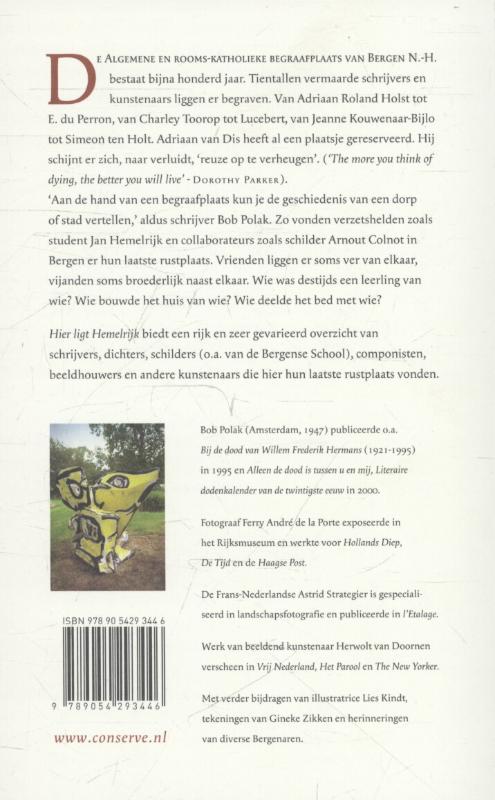 De Algemene en rooms-katholieke begraafplaats van Bergen N.-H. bestaat bijna honderd jaar. Tientallen vermaarde schrijvers en kunstenaars liggen er begraven. Van Adriaan Roland Holst tot E. du Perron, van Charley Toorop tot Lucebert, van Jeanne Kouwenaar-Bijlo tot Simeon ten Holt. Adriaan van Dis heeft al een plaatsje gereserveerd. Hij schijnt er zich, naar verluidt, 'reuze op te verheugen'. ('The more you think of dying, the better you will live' - Dorothy Parker).

'Aan de hand van een begraafplaats kun je de geschiedenis van een dorp of stad vertellen,' aldus schrijver Bob Polak. Zo vonden verzetshelden zoals student Jan Hemelrijk en collaborateurs zoals schilder Arnout Colnot in Bergen er hun laatste rustplaats. Vrienden liggen er soms ver van elkaar, vijanden soms broederlijk naast elkaar. Wie was destijds een leerling van wie? Wie bouwde het huis van wie? Wie deelde het bed met wie?

Hier ligt Hemelrijk biedt een rijk en zeer gevarieerd overzicht van schrijvers, dichters, schilders (o.a. van de Bergense School), componisten, beeldhouwers en andere kunstenaars die hier hun laatste rustplaats vonden.

Bob Polak (Amsterdam, 1947) publiceerde o.a. Bij de dood van Willem Frederik Hermans (1921-1995) in 1995 en Alleen de dood is tussen u en mij, Literaire dodenkalender van de twintigste eeuw in 2000.

Fotograaf Ferry André de la Porte exposeerde in het Rijksmuseum en werkte voor Hollands Diep, De Tijd en de Haagse Post.

De Frans-Nederlandse Astrid Strategier is gespecialiseerd in landschapsfotografie en publiceerde in l'Etalage.

Werk van beeldend kunstenaar Herwolt van Doornen verscheen in Vrij Nederland, Het Parool en The New Yorker.

Met verder bijdragen van illustratrice Lies Kindt, tekeningen van Gineke Zikken en herinneringen van diverse Bergenaren.

ISBN 978 90 5429 344 6

9 789054 293446

www.conserve.nl